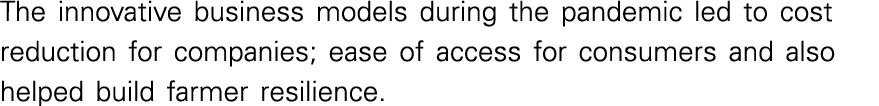 The innovative business models during the pandemic led to cost reduction for companies; ease of access for consumers and also helped build farmer resilience.